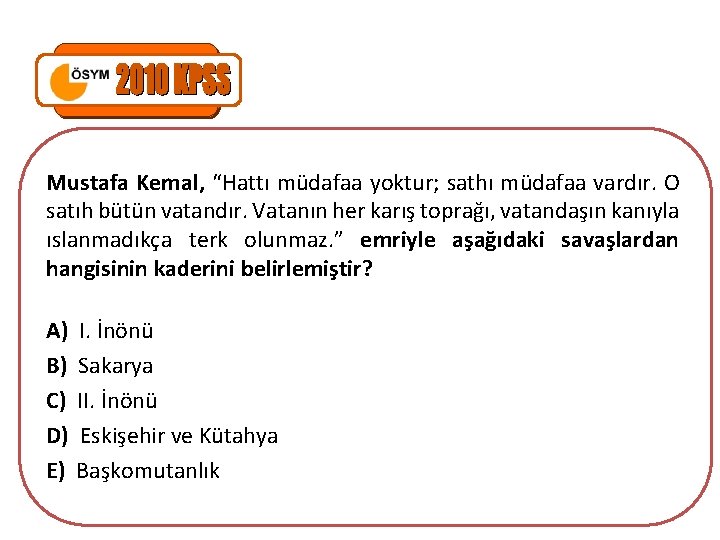 ÖSYM 2010 KPSS

Mustafa Kemal, "Hattı müdafaa yoktur; sathı müdafaa vardır. O satıh bütün vatandır. Vatanın her karış toprağı, vatandaşın kanıyla ıslanmadıkça terk olunmaz." emriyle aşağıdaki savaşlardan hangisinin kaderini belirlemiştir?

A) I. İnönü
B) Sakarya
C) II. İnönü
D) Eskişehir ve Kütahya
E) Başkomutanlık